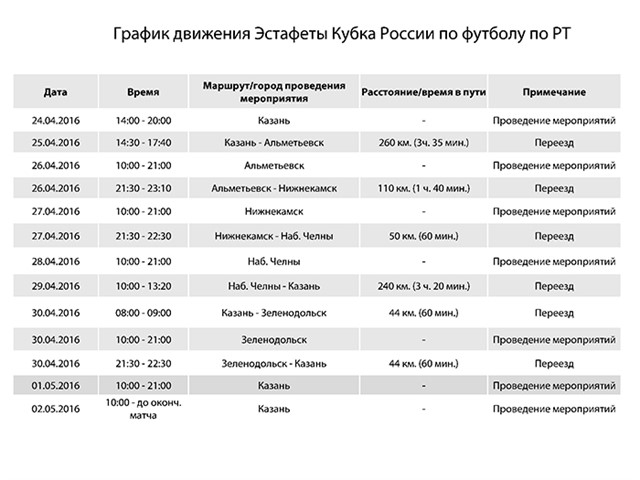 График движения Эстафеты Кубка России по футболу по РТ

| Дата | Время | Маршрут/город проведения мероприятия | Расстояние/время в пути | Примечание |
|---|---|---|---|---|
| 24.04.2016 | 14:00 - 20:00 | Казань | - | Проведение мероприятий |
| 25.04.2016 | 14:30 - 17:40 | Казань - Альметьевск | 260 км. (3ч. 35 мин.) | Переезд |
| 26.04.2016 | 10:00 - 21:00 | Альметьевск | - | Проведение мероприятий |
| 26.04.2016 | 21:30 - 23:10 | Альметьевск - Нижнекамск | 110 км. (1 ч. 40 мин.) | Переезд |
| 27.04.2016 | 10:00 - 21:00 | Нижнекамск | - | Проведение мероприятий |
| 27.04.2016 | 21:30 - 22:30 | Нижнекамск - Наб. Челны | 50 км. (60 мин.) | Переезд |
| 28.04.2016 | 10:00 - 21:00 | Наб. Челны | - | Проведение мероприятий |
| 29.04.2016 | 10:00 - 13:20 | Наб. Челны - Казань | 240 км. (3 ч. 20 мин.) | Переезд |
| 30.04.2016 | 08:00 - 09:00 | Казань - Зеленодольск | 44 км. (60 мин.) | Переезд |
| 30.04.2016 | 10:00 - 21:00 | Зеленодольск | - | Проведение мероприятий |
| 30.04.2016 | 21:30 - 22:30 | Зеленодольск - Казань | 44 км. (60 мин.) | Переезд |
| 01.05.2016 | 10:00 - 21:00 | Казань | - | Проведение мероприятий |
| 02.05.2016 | 10:00 - до оконч. матча | Казань | - | Проведение мероприятий |